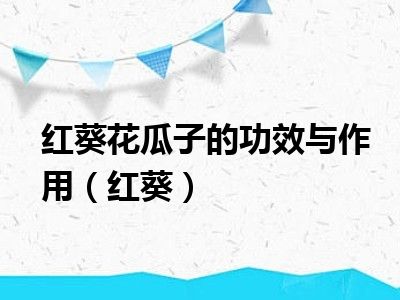 红葵花瓜子的功效与作用（红葵）